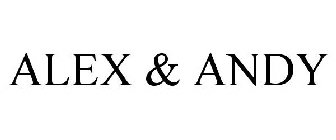 ALEX & ANDY